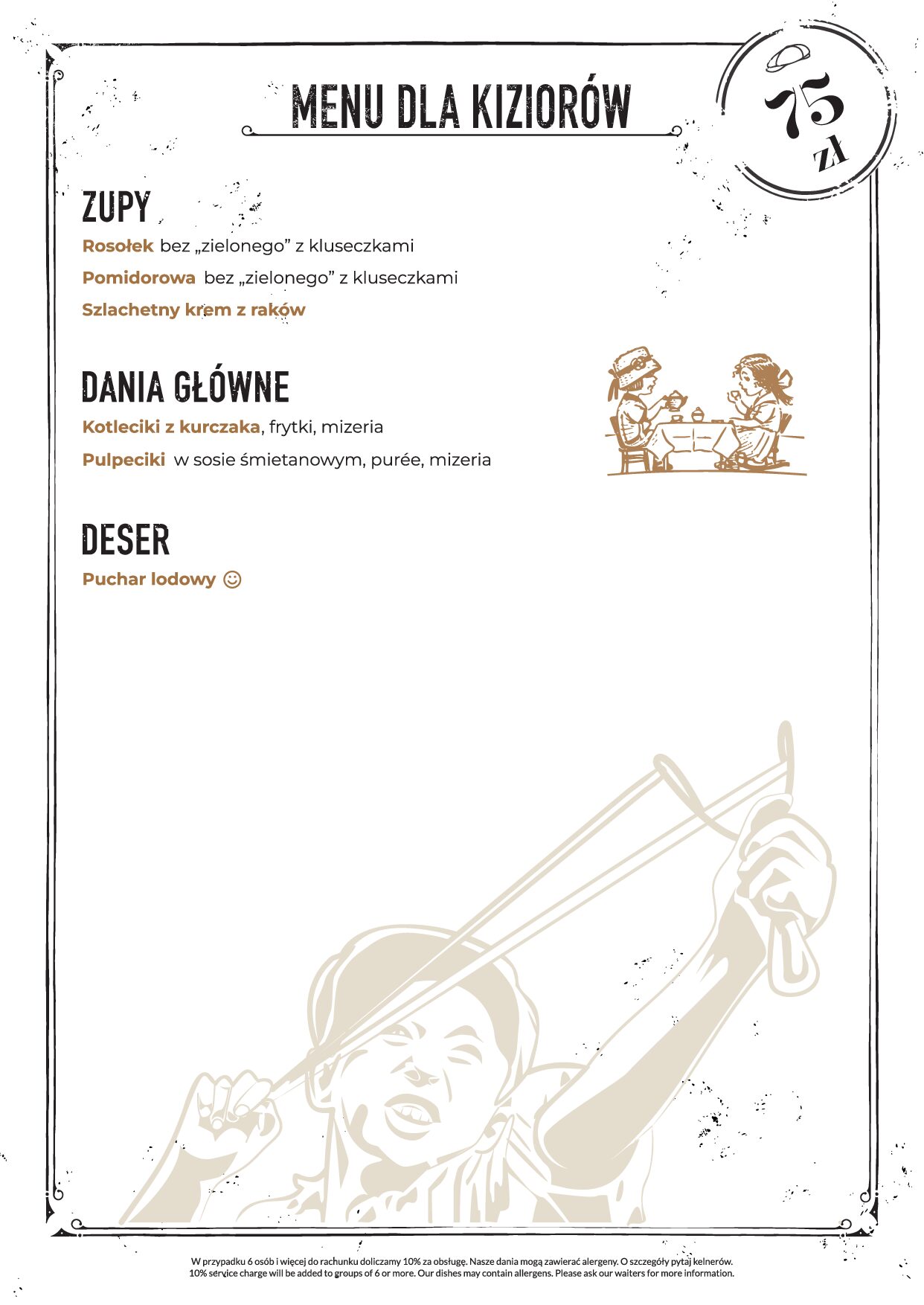 MENU DLA KIZIORÓW

75 zł

ZUPY

Rosołek bez „zielonego” z kluseczkami

Pomidorowa bez „zielonego” z kluseczkami

Szlachetny krem z raków

DANIA GŁÓWNE

Kotleciki z kurczaka, frytki, mizeria

Pulpeciki w sosie śmietanowym, purée, mizeria

DESER

Puchar lodowy ☺

W przypadku 6 osób i więcej do rachunku doliczamy 10% za obsługę. Nasze dania mogą zawierać alergeny. O szczegóły pytaj kelnerów.
10% service charge will be added to groups of 6 or more. Our dishes may contain allergens. Please ask our waiters for more information.